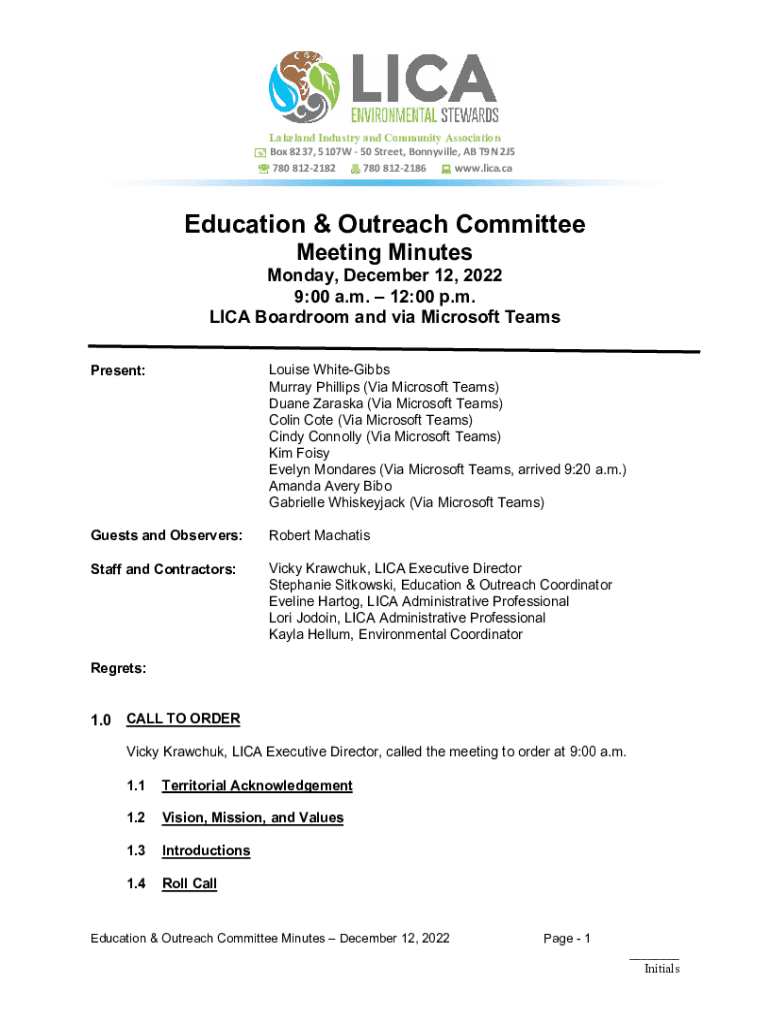 LICA
ENVIRONMENTAL STEWARDS

Lakeland Industry and Community Association
Box 8237, 5107W - 50 Street, Bonnyville, AB T9N 2J5
780 812-2182 780 812-2186 www.lica.ca

Education & Outreach Committee
Meeting Minutes
Monday, December 12, 2022
9:00 a.m. – 12:00 p.m.
LICA Boardroom and via Microsoft Teams

Present:
Louise White-Gibbs
Murray Phillips (Via Microsoft Teams)
Duane Zaraska (Via Microsoft Teams)
Colin Cote (Via Microsoft Teams)
Cindy Connolly (Via Microsoft Teams)
Kim Foisy
Evelyn Mondares (Via Microsoft Teams, arrived 9:20 a.m.)
Amanda Avery Bibo
Gabrielle Whiskeyjack (Via Microsoft Teams)

Guests and Observers:
Robert Machatis

Staff and Contractors:
Vicky Krawchuk, LICA Executive Director
Stephanie Sitkowski, Education & Outreach Coordinator
Eveline Hartog, LICA Administrative Professional
Lori Jodoin, LICA Administrative Professional
Kayla Hellum, Environmental Coordinator

Regrets:

1.0 CALL TO ORDER

Vicky Krawchuk, LICA Executive Director, called the meeting to order at 9:00 a.m.

1.1 Territorial Acknowledgement

1.2 Vision, Mission, and Values

1.3 Introductions

1.4 Roll Call

Education & Outreach Committee Minutes – December 12, 2022 Page - 1

Initials